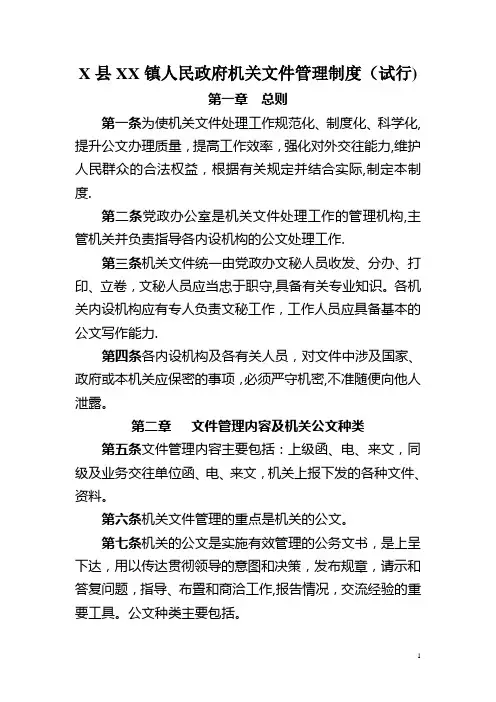 X 县 XX 镇人民政府机关文件管理制度（试行)

第一章　总则

第一条为使机关文件处理工作规范化、制度化、科学化,提升公文办理质量，提高工作效率，强化对外交往能力,维护人民群众的合法权益，根据有关规定并结合实际,制定本制度.

第二条党政办公室是机关文件处理工作的管理机构,主管机关并负责指导各内设机构的公文处理工作.

第三条机关文件统一由党政办文秘人员收发、分办、打印、立卷，文秘人员应当忠于职守,具备有关专业知识。各机关内设机构应有专人负责文秘工作，工作人员应具备基本的公文写作能力.

第四条各内设机构及各有关人员，对文件中涉及国家、政府或本机关应保密的事项，必须严守机密,不准随便向他人泄露。

第二章　文件管理内容及机关公文种类

第五条文件管理内容主要包括：上级函、电、来文，同级及业务交往单位函、电、来文，机关上报下发的各种文件、资料。

第六条机关文件管理的重点是机关的公文。

第七条机关的公文是实施有效管理的公务文书，是上呈下达，用以传达贯彻领导的意图和决策，发布规章，请示和答复问题，指导、布置和商洽工作,报告情况，交流经验的重要工具。公文种类主要包括。

1